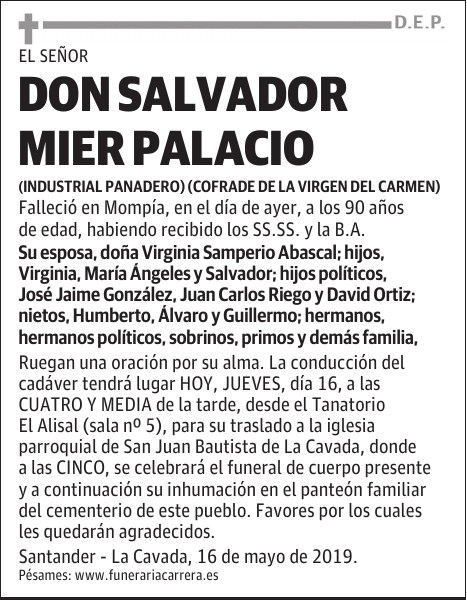 D.E.P.

EL SEÑOR

DON SALVADOR MIER PALACIO

(INDUSTRIAL PANADERO) (COFRADE DE LA VIRGEN DEL CARMEN)

Falleció en Mompía, en el día de ayer, a los 90 años de edad, habiendo recibido los SS.SS. y la B.A.

Su esposa, doña Virginia Samperio Abascal; hijos, Virginia, María Ángeles y Salvador; hijos políticos, José Jaime González, Juan Carlos Riego y David Ortiz; nietos, Humberto, Álvaro y Guillermo; hermanos, hermanos políticos, sobrinos, primos y demás familia,

Ruegan una oración por su alma. La conducción del cadáver tendrá lugar HOY, JUEVES, día 16, a las CUATRO Y MEDIA de la tarde, desde el Tanatorio El Alisal (sala nº 5), para su traslado a la iglesia parroquial de San Juan Bautista de La Cavada, donde a las CINCO, se celebrará el funeral de cuerpo presente y a continuación su inhumación en el panteón familiar del cementerio de este pueblo. Favores por los cuales les quedarán agradecidos.

Santander - La Cavada, 16 de mayo de 2019.

Pésames: www.funerariacarrera.es